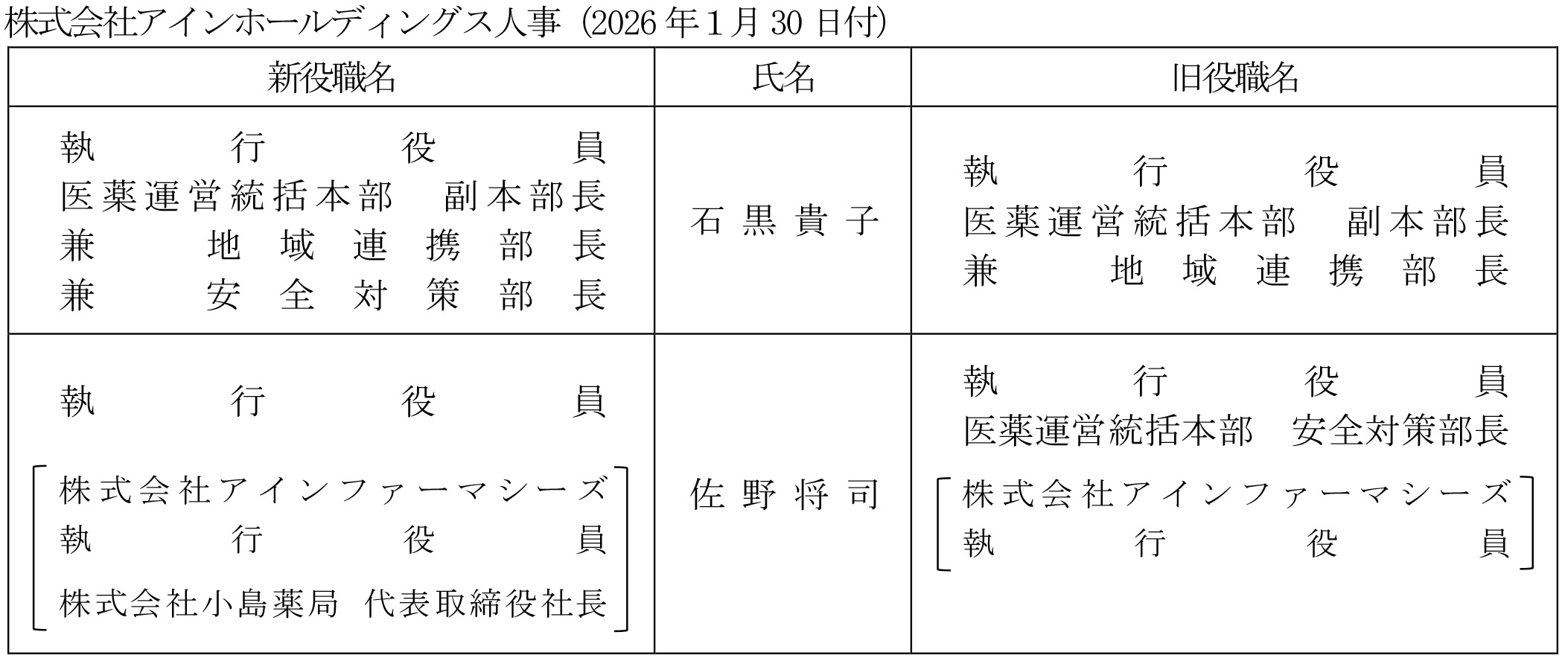 株式会社アインホールディングス人事（2026年1月30日付）

| 新役職名 | 氏名 | 旧役職名 |
|---|---|---|
| 執行役員 医薬運営統括本部 副本部長 兼 地域連携部長 兼 安全対策部長 | 石黒貴子 | 執行役員 医薬運営統括本部 副本部長 兼 地域連携部長 |
| 執行役員 ［株式会社アインファーマシーズ 執行役員 株式会社小島薬局 代表取締役社長］ | 佐野将司 | 執行役員 医薬運営統括本部 安全対策部長 ［株式会社アインファーマシーズ 執行役員］ |